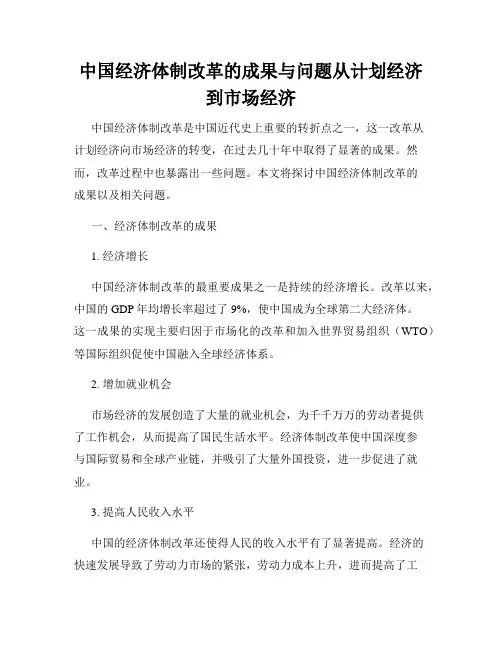 中国经济体制改革的成果与问题从计划经济到市场经济

中国经济体制改革是中国近代史上重要的转折点之一，这一改革从计划经济向市场经济的转变，在过去几十年中取得了显著的成果。然而，改革过程中也暴露出一些问题。本文将探讨中国经济体制改革的成果以及相关问题。

一、经济体制改革的成果

1. 经济增长

中国经济体制改革的最重要成果之一是持续的经济增长。改革以来，中国的 GDP 年均增长率超过了 9%，使中国成为全球第二大经济体。这一成果的实现主要归因于市场化的改革和加入世界贸易组织（WTO）等国际组织促使中国融入全球经济体系。

2. 增加就业机会

市场经济的发展创造了大量的就业机会，为千千万万的劳动者提供了工作机会，从而提高了国民生活水平。经济体制改革使中国深度参与国际贸易和全球产业链，并吸引了大量外国投资，进一步促进了就业。

3. 提高人民收入水平

中国的经济体制改革还使得人民的收入水平有了显著提高。经济的快速发展导致了劳动力市场的紧张，劳动力成本上升，进而提高了工